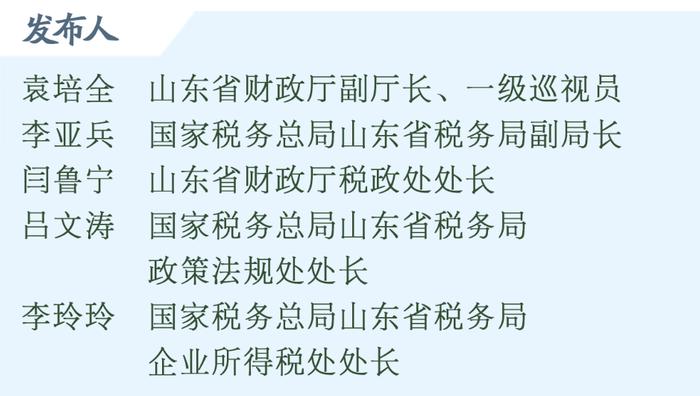 发布人

袁培全　山东省财政厅副厅长、一级巡视员
李亚兵　国家税务总局山东省税务局副局长
闫鲁宁　山东省财政厅税政处处长
吕文涛　国家税务总局山东省税务局政策法规处处长
李玲玲　国家税务总局山东省税务局企业所得税处处长